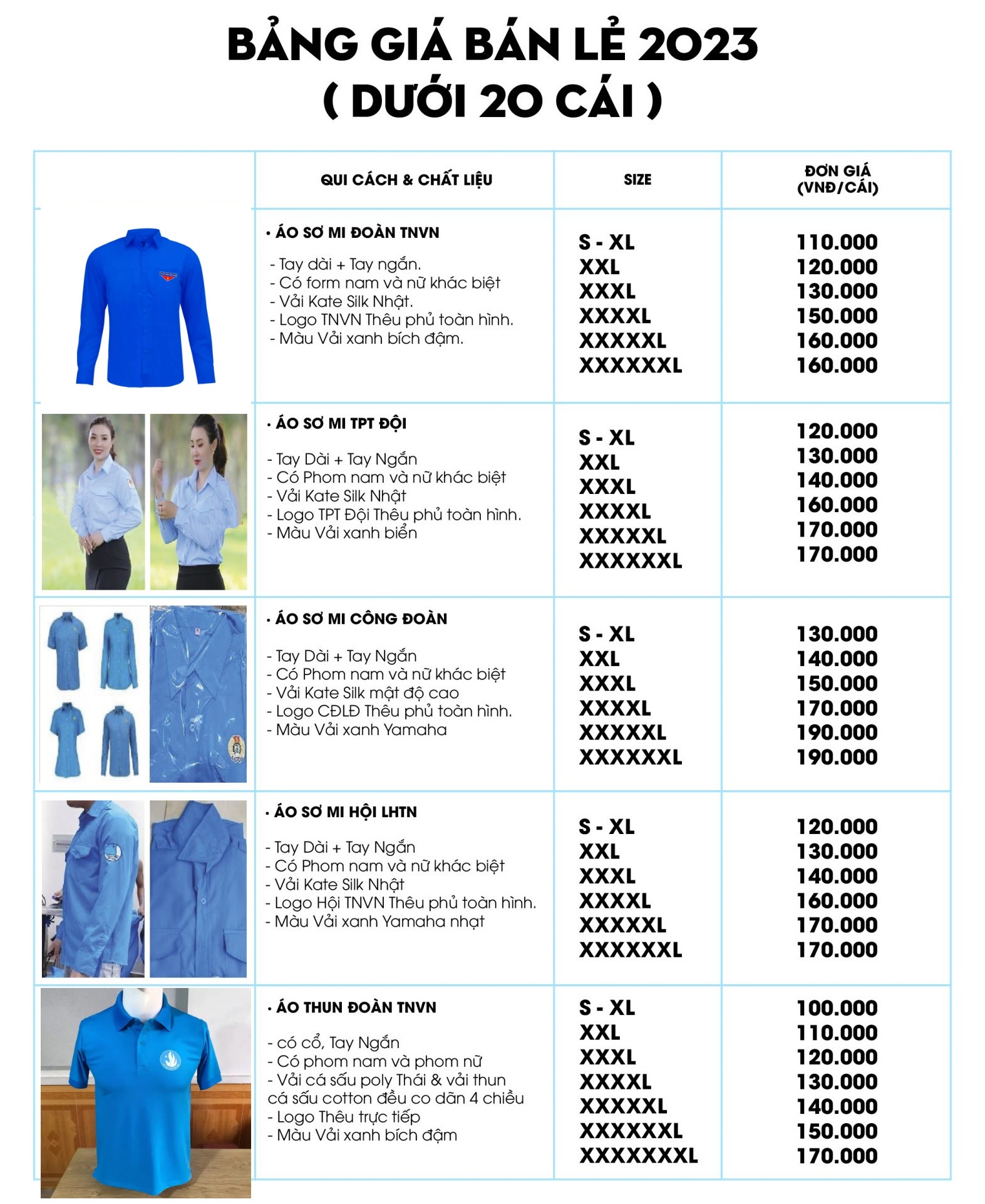 BẢNG GIÁ BÁN LẺ 2023
( DƯỚI 20 CÁI )

| | QUI CÁCH & CHẤT LIỆU | SIZE | ĐƠN GIÁ (VNĐ/CÁI) |
|---|---|---|---|
| | • ÁO SƠ MI ĐOÀN TNVN<br>- Tay dài + Tay ngắn.<br>- Có form nam và nữ khác biệt<br>- Vải Kate Silk Nhật.<br>- Logo TNVN Thêu phủ toàn hình.<br>- Màu Vải xanh bích đậm. | S - XL<br>XXL<br>XXXL<br>XXXXL<br>XXXXXL<br>XXXXXXL | 110.000<br>120.000<br>130.000<br>150.000<br>160.000<br>160.000 |
| | • ÁO SƠ MI TPT ĐỘI<br>- Tay Dài + Tay Ngắn<br>- Có Phom nam và nữ khác biệt<br>- Vải Kate Silk Nhật<br>- Logo TPT Đội Thêu phủ toàn hình.<br>- Màu Vải xanh biển | S - XL<br>XXL<br>XXXL<br>XXXXL<br>XXXXXL<br>XXXXXXL | 120.000<br>130.000<br>140.000<br>160.000<br>170.000<br>170.000 |
| | • ÁO SƠ MI CÔNG ĐOÀN<br>- Tay Dài + Tay Ngắn<br>- Có Phom nam và nữ khác biệt<br>- Vải Kate Silk mật độ cao<br>- Logo CĐLĐ Thêu phủ toàn hình.<br>- Màu Vải xanh Yamaha | S - XL<br>XXL<br>XXXL<br>XXXXL<br>XXXXXL<br>XXXXXXL | 130.000<br>140.000<br>150.000<br>170.000<br>190.000<br>190.000 |
| | • ÁO SƠ MI HỘI LHTN<br>- Tay Dài + Tay Ngắn<br>- Có Phom nam và nữ khác biệt<br>- Vải Kate Silk Nhật<br>- Logo Hội TNVN Thêu phủ toàn hình.<br>- Màu Vải xanh Yamaha nhạt | S - XL<br>XXL<br>XXXL<br>XXXXL<br>XXXXXL<br>XXXXXXL | 120.000<br>130.000<br>140.000<br>160.000<br>170.000<br>170.000 |
| | • ÁO THUN ĐOÀN TNVN<br>- có cổ, Tay Ngắn<br>- Có phom nam và phom nữ<br>- Vải cá sấu poly Thái & vải thun cá sấu cotton đều co dãn 4 chiều<br>- Logo Thêu trực tiếp<br>- Màu Vải xanh bích đậm | S - XL<br>XXL<br>XXXL<br>XXXXL<br>XXXXXL<br>XXXXXXL<br>XXXXXXXL | 100.000<br>110.000<br>120.000<br>130.000<br>140.000<br>150.000<br>170.000 |